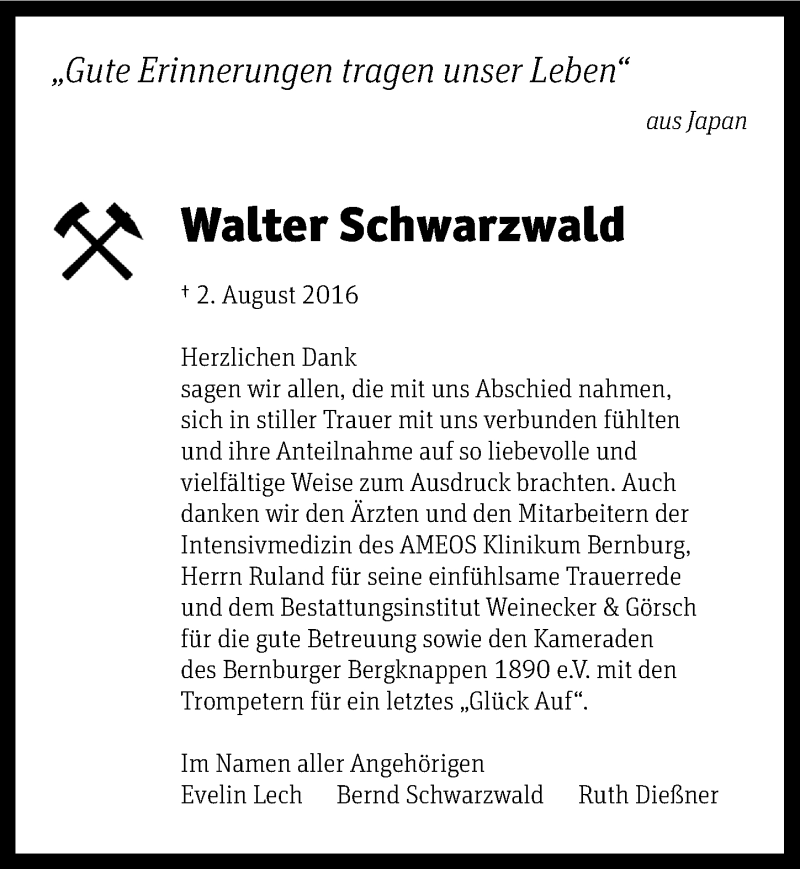 „Gute Erinnerungen tragen unser Leben“

aus Japan

Walter Schwarzwald

† 2. August 2016

Herzlichen Dank
sagen wir allen, die mit uns Abschied nahmen, sich in stiller Trauer mit uns verbunden fühlten und ihre Anteilnahme auf so liebevolle und vielfältige Weise zum Ausdruck brachten. Auch danken wir den Ärzten und den Mitarbeitern der Intensivmedizin des AMEOS Klinikum Bernburg, Herrn Ruland für seine einfühlsame Trauerrede und dem Bestattungsinstitut Weinecker & Görsch für die gute Betreuung sowie den Kameraden des Bernburger Bergknappen 1890 e.V. mit den Trompetern für ein letztes „Glück Auf“.

Im Namen aller Angehörigen
Evelin Lech Bernd Schwarzwald Ruth Dießner